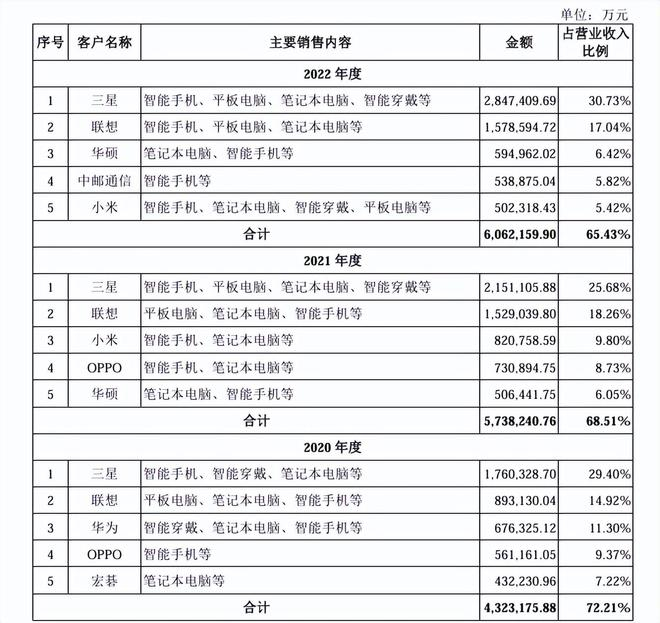 单位：万元

| 序号 | 客户名称 | 主要销售内容 | 金额 | 占营业收入比例 |
|---|---|---|---|---|
| 2022 年度 | | | | |
| 1 | 三星 | 智能手机、平板电脑、笔记本电脑、智能穿戴等 | 2,847,409.69 | 30.73% |
| 2 | 联想 | 智能手机、平板电脑、笔记本电脑等 | 1,578,594.72 | 17.04% |
| 3 | 华硕 | 笔记本电脑、智能手机等 | 594,962.02 | 6.42% |
| 4 | 中邮通信 | 智能手机等 | 538,875.04 | 5.82% |
| 5 | 小米 | 智能手机、笔记本电脑、智能穿戴、平板电脑等 | 502,318.43 | 5.42% |
| 合计 | | | 6,062,159.90 | 65.43% |
| 2021 年度 | | | | |
| 1 | 三星 | 智能手机、平板电脑、笔记本电脑、智能穿戴等 | 2,151,105.88 | 25.68% |
| 2 | 联想 | 平板电脑、笔记本电脑、智能手机等 | 1,529,039.80 | 18.26% |
| 3 | 小米 | 智能手机、笔记本电脑等 | 820,758.59 | 9.80% |
| 4 | OPPO | 智能手机、笔记本电脑等 | 730,894.75 | 8.73% |
| 5 | 华硕 | 笔记本电脑、智能手机等 | 506,441.75 | 6.05% |
| 合计 | | | 5,738,240.76 | 68.51% |
| 2020 年度 | | | | |
| 1 | 三星 | 智能手机、智能穿戴、笔记本电脑等 | 1,760,328.70 | 29.40% |
| 2 | 联想 | 平板电脑、笔记本电脑、智能手机等 | 893,130.04 | 14.92% |
| 3 | 华为 | 智能穿戴、笔记本电脑、智能手机等 | 676,325.12 | 11.30% |
| 4 | OPPO | 智能手机等 | 561,161.05 | 9.37% |
| 5 | 宏碁 | 笔记本电脑等 | 432,230.96 | 7.22% |
| 合计 | | | 4,323,175.88 | 72.21% |